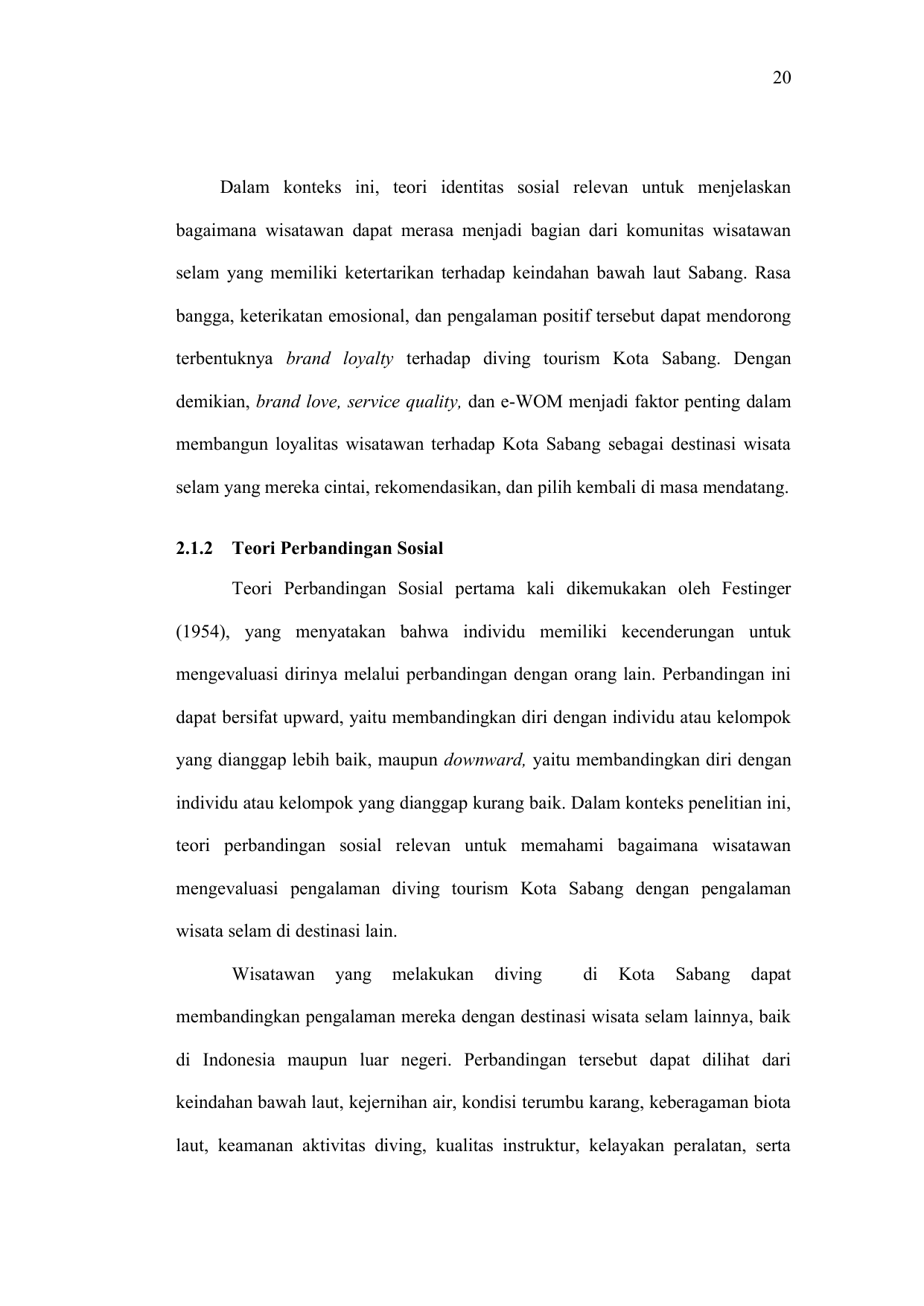 20

Dalam konteks ini, teori identitas sosial relevan untuk menjelaskan bagaimana wisatawan dapat merasa menjadi bagian dari komunitas wisatawan selam yang memiliki ketertarikan terhadap keindahan bawah laut Sabang. Rasa bangga, keterikatan emosional, dan pengalaman positif tersebut dapat mendorong terbentuknya brand loyalty terhadap diving tourism Kota Sabang. Dengan demikian, brand love, service quality, dan e-WOM menjadi faktor penting dalam membangun loyalitas wisatawan terhadap Kota Sabang sebagai destinasi wisata selam yang mereka cintai, rekomendasikan, dan pilih kembali di masa mendatang.

2.1.2 Teori Perbandingan Sosial

Teori Perbandingan Sosial pertama kali dikemukakan oleh Festinger (1954), yang menyatakan bahwa individu memiliki kecenderungan untuk mengevaluasi dirinya melalui perbandingan dengan orang lain. Perbandingan ini dapat bersifat upward, yaitu membandingkan diri dengan individu atau kelompok yang dianggap lebih baik, maupun downward, yaitu membandingkan diri dengan individu atau kelompok yang dianggap kurang baik. Dalam konteks penelitian ini, teori perbandingan sosial relevan untuk memahami bagaimana wisatawan mengevaluasi pengalaman diving tourism Kota Sabang dengan pengalaman wisata selam di destinasi lain.

Wisatawan yang melakukan diving di Kota Sabang dapat membandingkan pengalaman mereka dengan destinasi wisata selam lainnya, baik di Indonesia maupun luar negeri. Perbandingan tersebut dapat dilihat dari keindahan bawah laut, kejernihan air, kondisi terumbu karang, keberagaman biota laut, keamanan aktivitas diving, kualitas instruktur, kelayakan peralatan, serta